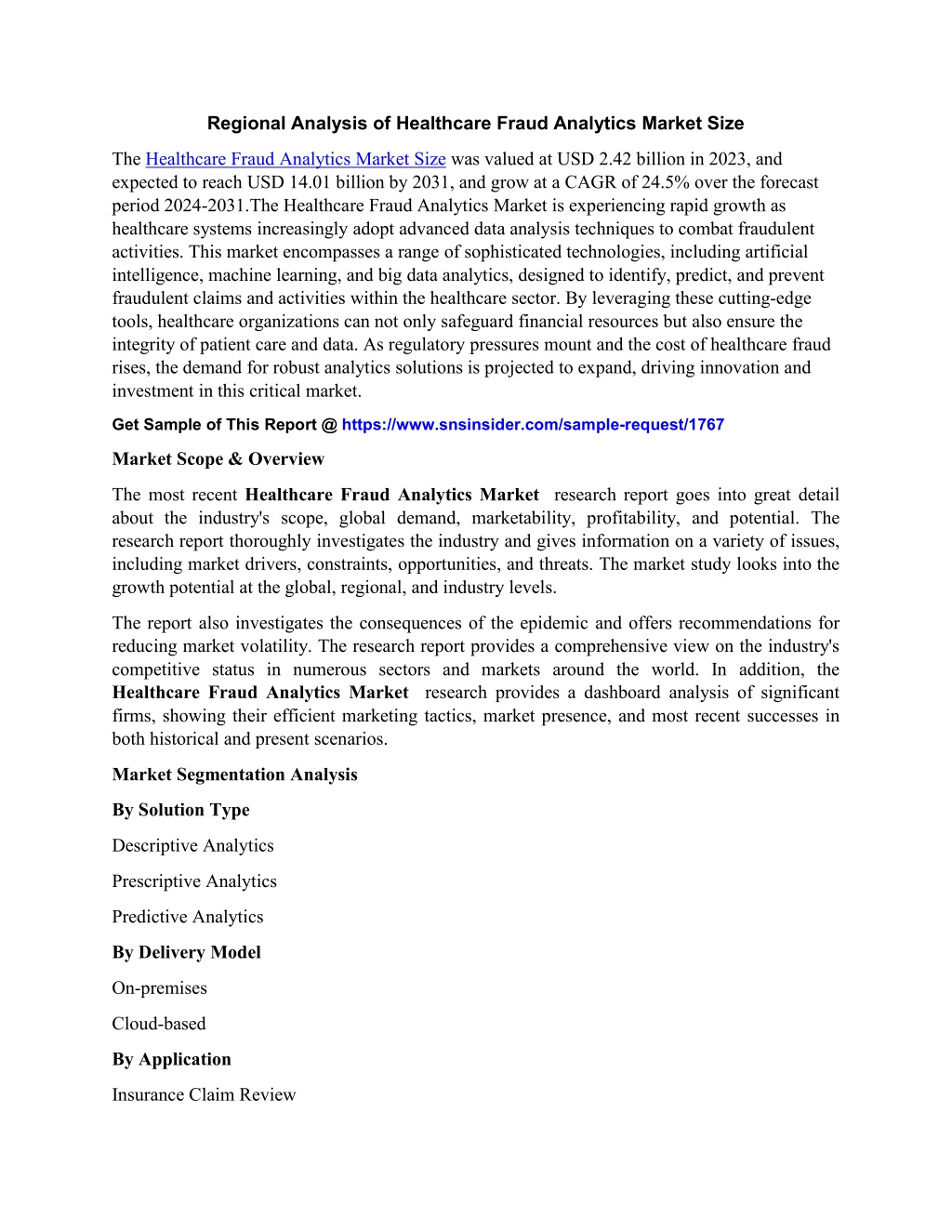 Regional Analysis of Healthcare Fraud Analytics Market Size

The Healthcare Fraud Analytics Market Size was valued at USD 2.42 billion in 2023, and expected to reach USD 14.01 billion by 2031, and grow at a CAGR of 24.5% over the forecast period 2024-2031.The Healthcare Fraud Analytics Market is experiencing rapid growth as healthcare systems increasingly adopt advanced data analysis techniques to combat fraudulent activities. This market encompasses a range of sophisticated technologies, including artificial intelligence, machine learning, and big data analytics, designed to identify, predict, and prevent fraudulent claims and activities within the healthcare sector. By leveraging these cutting-edge tools, healthcare organizations can not only safeguard financial resources but also ensure the integrity of patient care and data. As regulatory pressures mount and the cost of healthcare fraud rises, the demand for robust analytics solutions is projected to expand, driving innovation and investment in this critical market.

Get Sample of This Report @ https://www.snsinsider.com/sample-request/1767

Market Scope & Overview

The most recent Healthcare Fraud Analytics Market research report goes into great detail about the industry's scope, global demand, marketability, profitability, and potential. The research report thoroughly investigates the industry and gives information on a variety of issues, including market drivers, constraints, opportunities, and threats. The market study looks into the growth potential at the global, regional, and industry levels.

The report also investigates the consequences of the epidemic and offers recommendations for reducing market volatility. The research report provides a comprehensive view on the industry's competitive status in numerous sectors and markets around the world. In addition, the Healthcare Fraud Analytics Market research provides a dashboard analysis of significant firms, showing their efficient marketing tactics, market presence, and most recent successes in both historical and present scenarios.

Market Segmentation Analysis

By Solution Type

Descriptive Analytics

Prescriptive Analytics

Predictive Analytics

By Delivery Model

On-premises

Cloud-based

By Application

Insurance Claim Review